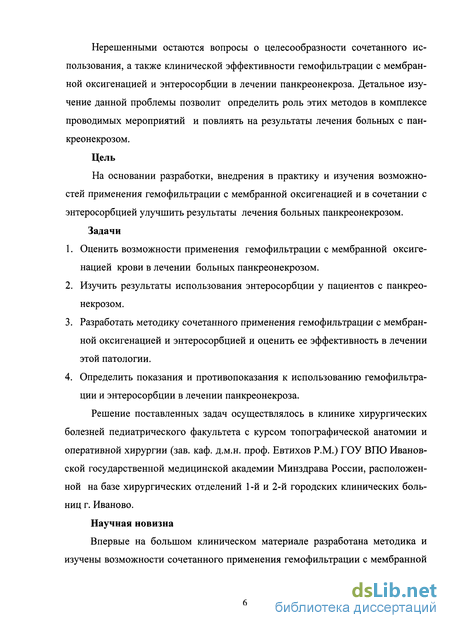 Нерешенными остаются вопросы о целесообразности сочетанного использования, а также клинической эффективности гемофильтрации с мембранной оксигенацией и энтеросорбции в лечении панкреонекроза. Детальное изучение данной проблемы позволит определить роль этих методов в комплексе проводимых мероприятий и повлиять на результаты лечения больных с панкреонекрозом.

Цель

На основании разработки, внедрения в практику и изучения возможностей применения гемофильтрации с мембранной оксигенацией и в сочетании с энтеросорбцией улучшить результаты лечения больных панкреонекрозом.

Задачи

1. Оценить возможности применения гемофильтрации с мембранной оксигенацией крови в лечении больных панкреонекрозом.

2. Изучить результаты использования энтеросорбции у пациентов с панкреонекрозом.

3. Разработать методику сочетанного применения гемофильтрации с мембранной оксигенацией и энтеросорбцией и оценить ее эффективность в лечении этой патологии.

4. Определить показания и противопоказания к использованию гемофильтрации и энтеросорбции в лечении панкреонекроза.

Решение поставленных задач осуществлялось в клинике хирургических болезней педиатрического факультета с курсом топографической анатомии и оперативной хирургии (зав. каф. д.м.н. проф. Евтихов Р.М.) ГОУ ВПО Ивановской государственной медицинской академии Минздрава России, расположенной на базе хирургических отделений 1-й и 2-й городских клинических больниц г. Иваново.

Научная новизна

Впервые на большом клиническом материале разработана методика и изучены возможности сочетанного применения гемофильтрации с мембранной

6

dsLib.net
библиотека диссертаций